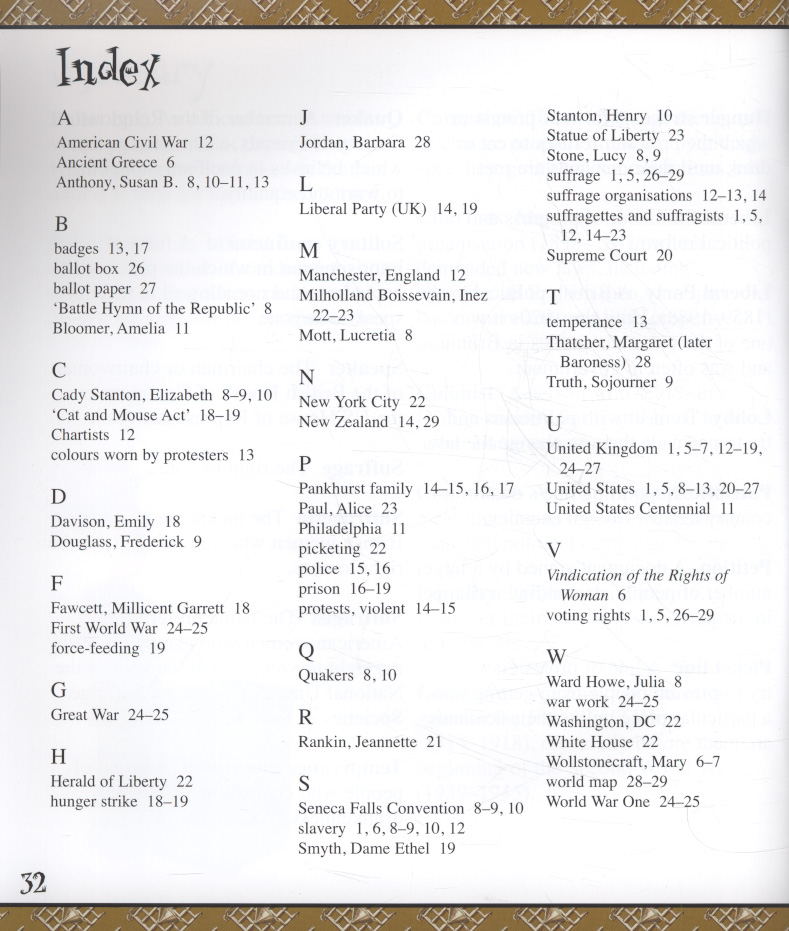 Index

A
American Civil War 12
Ancient Greece 6
Anthony, Susan B. 8, 10–11, 13

B
badges 13, 17
ballot box 26
ballot paper 27
'Battle Hymn of the Republic' 8
Bloomer, Amelia 11

C
Cady Stanton, Elizabeth 8–9, 10
'Cat and Mouse Act' 18–19
Chartists 12
colours worn by protesters 13

D
Davison, Emily 18
Douglass, Frederick 9

F
Fawcett, Millicent Garrett 18
First World War 24–25
force-feeding 19

G
Great War 24–25

H
Herald of Liberty 22
hunger strike 18–19

J
Jordan, Barbara 28

L
Liberal Party (UK) 14, 19

M
Manchester, England 12
Milholland Boissevain, Inez 22–23
Mott, Lucretia 8

N
New York City 22
New Zealand 14, 29

P
Pankhurst family 14–15, 16, 17
Paul, Alice 23
Philadelphia 11
picketing 22
police 15, 16
prison 16–19
protests, violent 14–15

Q
Quakers 8, 10

R
Rankin, Jeannette 21

S
Seneca Falls Convention 8–9, 10
slavery 1, 6, 8–9, 10, 12
Smyth, Dame Ethel 19

Stanton, Henry 10
Statue of Liberty 23
Stone, Lucy 8, 9
suffrage 1, 5, 26–29
suffrage organisations 12–13, 14
suffragettes and suffragists 1, 5, 12, 14–23
Supreme Court 20

T
temperance 13
Thatcher, Margaret (later Baroness) 28
Truth, Sojourner 9

U
United Kingdom 1, 5–7, 12–19, 24–27
United States 1, 5, 8–13, 20–27
United States Centennial 11

V
Vindication of the Rights of Woman 6
voting rights 1, 5, 26–29

W
Ward Howe, Julia 8
war work 24–25
Washington, DC 22
White House 22
Wollstonecraft, Mary 6–7
world map 28–29
World War One 24–25

32